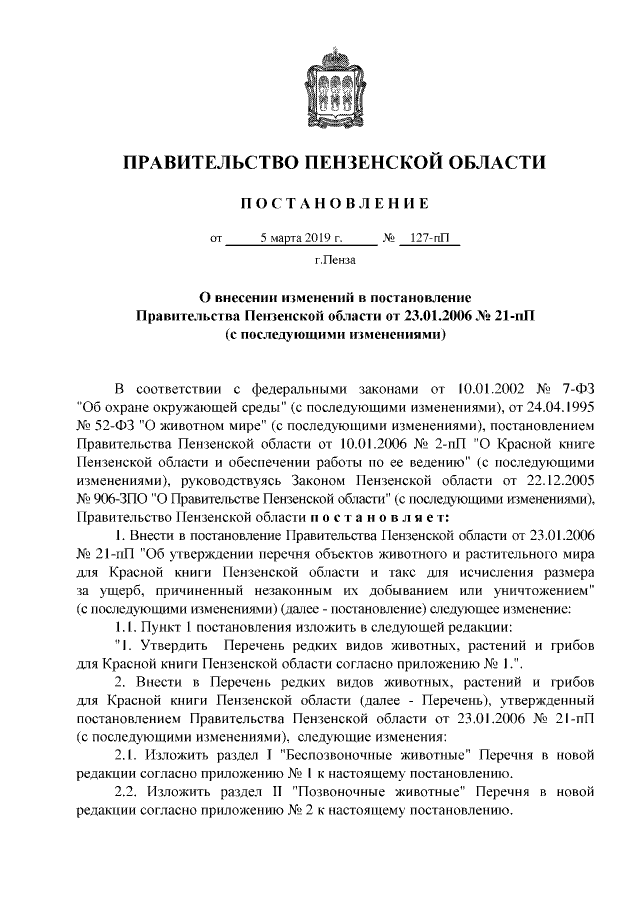 ПРАВИТЕЛЬСТВО ПЕНЗЕНСКОЙ ОБЛАСТИ

ПОСТАНОВЛЕНИЕ

от 5 марта 2019 г. № 127-пП

г.Пенза

О внесении изменений в постановление Правительства Пензенской области от 23.01.2006 № 21-пП (с последующими изменениями)

В соответствии с федеральными законами от 10.01.2002 № 7-ФЗ "Об охране окружающей среды" (с последующими изменениями), от 24.04.1995 № 52-ФЗ "О животном мире" (с последующими изменениями), постановлением Правительства Пензенской области от 10.01.2006 № 2-пП "О Красной книге Пензенской области и обеспечении работы по ее ведению" (с последующими изменениями), руководствуясь Законом Пензенской области от 22.12.2005 № 906-ЗПО "О Правительстве Пензенской области" (с последующими изменениями), Правительство Пензенской области постановляет:

1. Внести в постановление Правительства Пензенской области от 23.01.2006 № 21-пП "Об утверждении перечня объектов животного и растительного мира для Красной книги Пензенской области и такс для исчисления размера за ущерб, причиненный незаконным их добыванием или уничтожением" (с последующими изменениями) (далее - постановление) следующее изменение:

1.1. Пункт 1 постановления изложить в следующей редакции:

"1. Утвердить Перечень редких видов животных, растений и грибов для Красной книги Пензенской области согласно приложению № 1.".

2. Внести в Перечень редких видов животных, растений и грибов для Красной книги Пензенской области (далее - Перечень), утвержденный постановлением Правительства Пензенской области от 23.01.2006 № 21-пП (с последующими изменениями), следующие изменения:

2.1. Изложить раздел I "Беспозвоночные животные" Перечня в новой редакции согласно приложению № 1 к настоящему постановлению.

2.2. Изложить раздел II "Позвоночные животные" Перечня в новой редакции согласно приложению № 2 к настоящему постановлению.